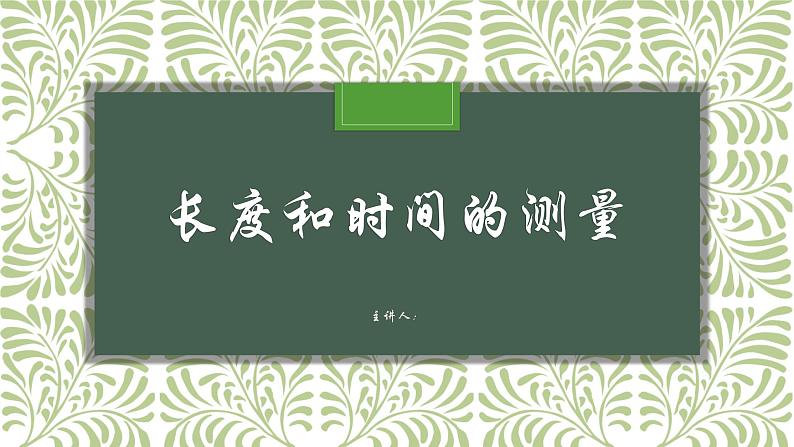 长度和时间的测量

主讲人：